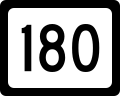 180